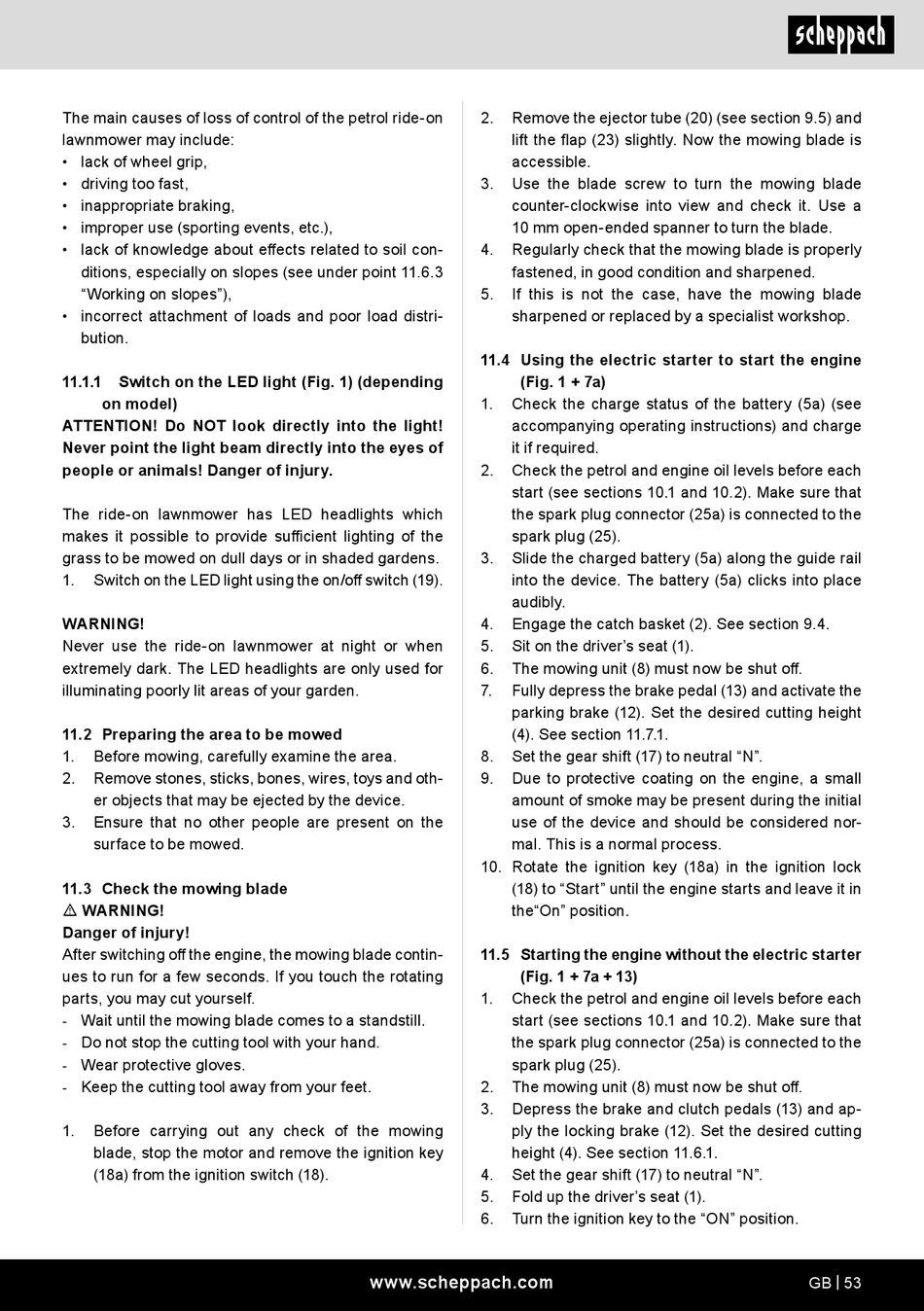 scheppach

The main causes of loss of control of the petrol ride-on lawnmower may include:
• lack of wheel grip,
• driving too fast,
• inappropriate braking,
• improper use (sporting events, etc.),
• lack of knowledge about effects related to soil conditions, especially on slopes (see under point 11.6.3 “Working on slopes”),
• incorrect attachment of loads and poor load distribution.

11.1.1 Switch on the LED light (Fig. 1) (depending on model)
ATTENTION! Do NOT look directly into the light! Never point the light beam directly into the eyes of people or animals! Danger of injury.

The ride-on lawnmower has LED headlights which makes it possible to provide sufficient lighting of the grass to be mowed on dull days or in shaded gardens.
1. Switch on the LED light using the on/off switch (19).

WARNING!
Never use the ride-on lawnmower at night or when extremely dark. The LED headlights are only used for illuminating poorly lit areas of your garden.

11.2 Preparing the area to be mowed
1. Before mowing, carefully examine the area.
2. Remove stones, sticks, bones, wires, toys and other objects that may be ejected by the device.
3. Ensure that no other people are present on the surface to be mowed.

11.3 Check the mowing blade
⚠ WARNING!
Danger of injury!
After switching off the engine, the mowing blade continues to run for a few seconds. If you touch the rotating parts, you may cut yourself.
- Wait until the mowing blade comes to a standstill.
- Do not stop the cutting tool with your hand.
- Wear protective gloves.
- Keep the cutting tool away from your feet.

1. Before carrying out any check of the mowing blade, stop the motor and remove the ignition key (18a) from the ignition switch (18).
2. Remove the ejector tube (20) (see section 9.5) and lift the flap (23) slightly. Now the mowing blade is accessible.
3. Use the blade screw to turn the mowing blade counter-clockwise into view and check it. Use a 10 mm open-ended spanner to turn the blade.
4. Regularly check that the mowing blade is properly fastened, in good condition and sharpened.
5. If this is not the case, have the mowing blade sharpened or replaced by a specialist workshop.

11.4 Using the electric starter to start the engine (Fig. 1 + 7a)
1. Check the charge status of the battery (5a) (see accompanying operating instructions) and charge it if required.
2. Check the petrol and engine oil levels before each start (see sections 10.1 and 10.2). Make sure that the spark plug connector (25a) is connected to the spark plug (25).
3. Slide the charged battery (5a) along the guide rail into the device. The battery (5a) clicks into place audibly.
4. Engage the catch basket (2). See section 9.4.
5. Sit on the driver’s seat (1).
6. The mowing unit (8) must now be shut off.
7. Fully depress the brake pedal (13) and activate the parking brake (12). Set the desired cutting height (4). See section 11.7.1.
8. Set the gear shift (17) to neutral “N”.
9. Due to protective coating on the engine, a small amount of smoke may be present during the initial use of the device and should be considered normal. This is a normal process.
10. Rotate the ignition key (18a) in the ignition lock (18) to “Start” until the engine starts and leave it in the“On” position.

11.5 Starting the engine without the electric starter (Fig. 1 + 7a + 13)
1. Check the petrol and engine oil levels before each start (see sections 10.1 and 10.2). Make sure that the spark plug connector (25a) is connected to the spark plug (25).
2. The mowing unit (8) must now be shut off.
3. Depress the brake and clutch pedals (13) and apply the locking brake (12). Set the desired cutting height (4). See section 11.6.1.
4. Set the gear shift (17) to neutral “N”.
5. Fold up the driver’s seat (1).
6. Turn the ignition key to the “ON” position.

www.scheppach.com GB | 53